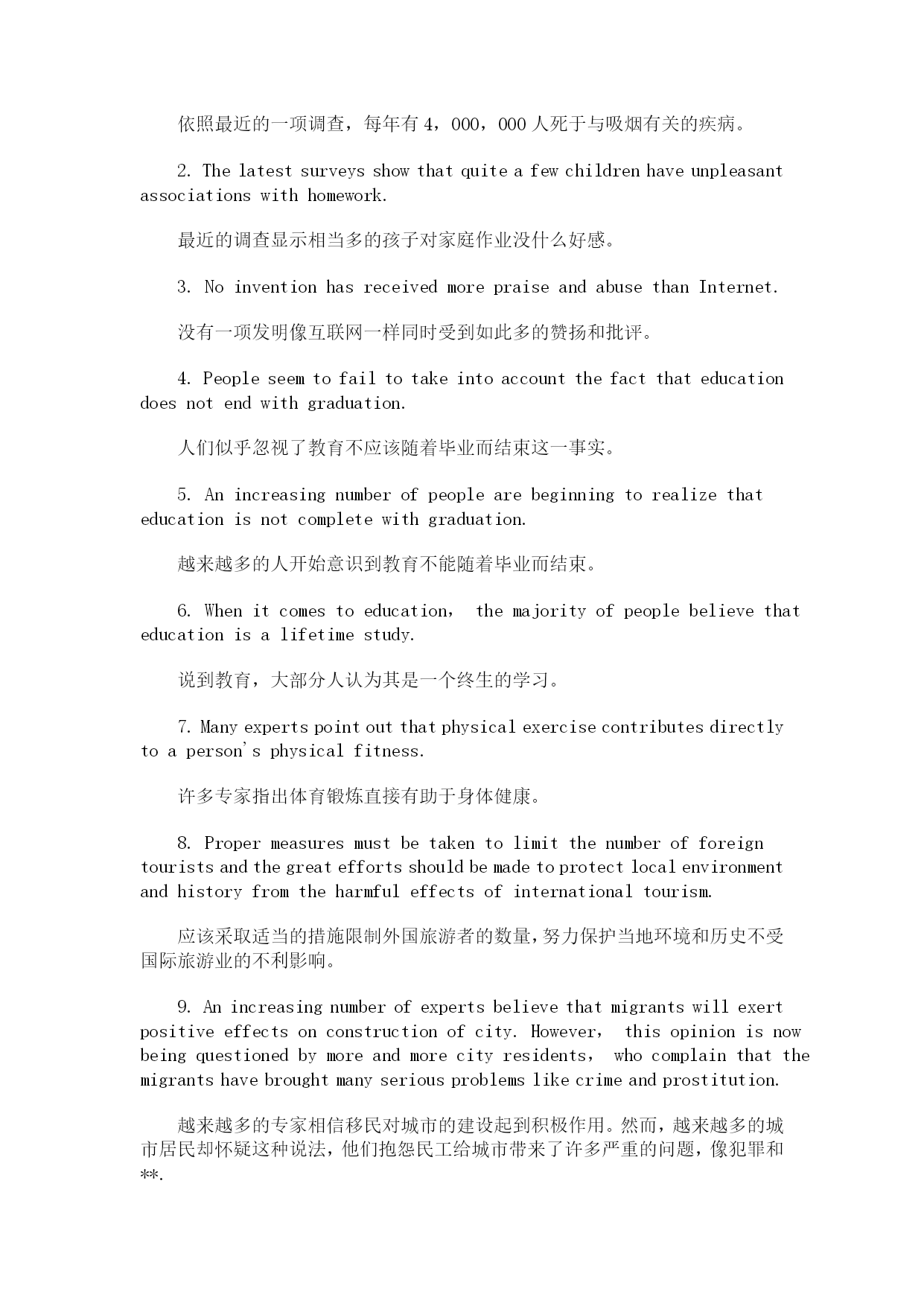 依照最近的一项调查，每年有 4，000，000 人死于与吸烟有关的疾病。

2. The latest surveys show that quite a few children have unpleasant associations with homework.

最近的调查显示相当多的孩子对家庭作业没什么好感。

3. No invention has received more praise and abuse than Internet.

没有一项发明像互联网一样同时受到如此多的赞扬和批评。

4. People seem to fail to take into account the fact that education does not end with graduation.

人们似乎忽视了教育不应该随着毕业而结束这一事实。

5. An increasing number of people are beginning to realize that education is not complete with graduation.

越来越多的人开始意识到教育不能随着毕业而结束。

6. When it comes to education， the majority of people believe that education is a lifetime study.

说到教育，大部分人认为其是一个终生的学习。

7. Many experts point out that physical exercise contributes directly to a person's physical fitness.

许多专家指出体育锻炼直接有助于身体健康。

8. Proper measures must be taken to limit the number of foreign tourists and the great efforts should be made to protect local environment and history from the harmful effects of international tourism.

应该采取适当的措施限制外国旅游者的数量，努力保护当地环境和历史不受国际旅游业的不利影响。

9. An increasing number of experts believe that migrants will exert positive effects on construction of city. However， this opinion is now being questioned by more and more city residents， who complain that the migrants have brought many serious problems like crime and prostitution.

越来越多的专家相信移民对城市的建设起到积极作用。然而，越来越多的城市居民却怀疑这种说法，他们抱怨民工给城市带来了许多严重的问题，像犯罪和**.